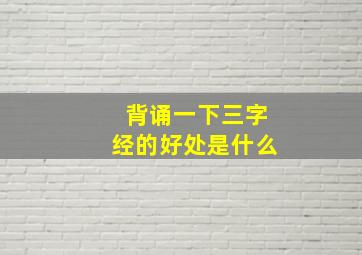 背诵一下三字经的好处是什么